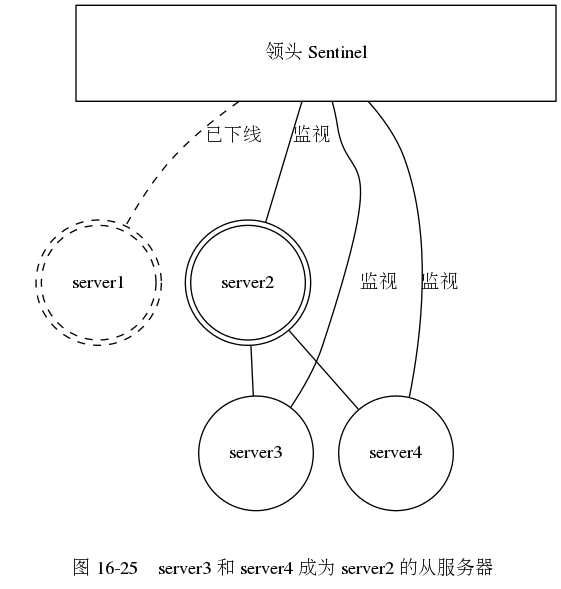 领头 Sentinel

已下线

监视

server1

server2

监视

监视

server3

server4

图 16-25 server3 和 server4 成为 server2 的从服务器